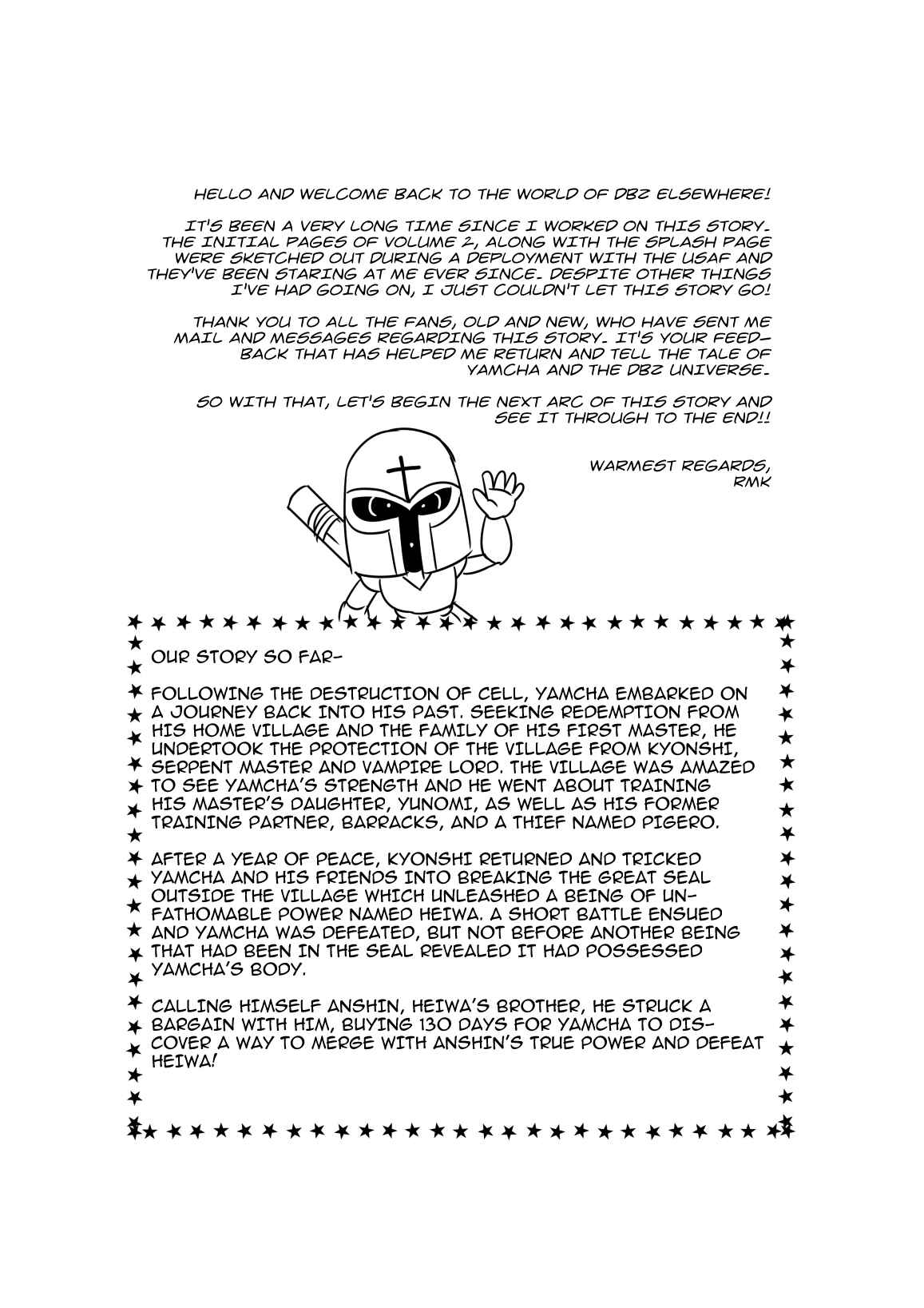 HELLO AND WELCOME BACK TO THE WORLD OF DBZ ELSEWHERE!

IT'S BEEN A VERY LONG TIME SINCE I WORKED ON THIS STORY. THE INITIAL PAGES OF VOLUME 2, ALONG WITH THE SPLASH PAGE WERE SKETCHED OUT DURING A DEPLOYMENT WITH THE USAF AND THEY'VE BEEN STARING AT ME EVER SINCE. DESPITE OTHER THINGS I'VE HAD GOING ON, I JUST COULDN'T LET THIS STORY GO!

THANK YOU TO ALL THE FANS, OLD AND NEW, WHO HAVE SENT ME MAIL AND MESSAGES REGARDING THIS STORY. IT'S YOUR FEEDBACK THAT HAS HELPED ME RETURN AND TELL THE TALE OF YAMCHA AND THE DBZ UNIVERSE.

SO WITH THAT, LET'S BEGIN THE NEXT ARC OF THIS STORY AND SEE IT THROUGH TO THE END!!

WARMEST REGARDS,
RMK

OUR STORY SO FAR-

FOLLOWING THE DESTRUCTION OF CELL, YAMCHA EMBARKED ON A JOURNEY BACK INTO HIS PAST. SEEKING REDEMPTION FROM HIS HOME VILLAGE AND THE FAMILY OF HIS FIRST MASTER, HE UNDERTOOK THE PROTECTION OF THE VILLAGE FROM KYONSHI, SERPENT MASTER AND VAMPIRE LORD. THE VILLAGE WAS AMAZED TO SEE YAMCHA'S STRENGTH AND HE WENT ABOUT TRAINING HIS MASTER'S DAUGHTER, YUNOMI, AS WELL AS HIS FORMER TRAINING PARTNER, BARRACKS, AND A THIEF NAMED PIGERO.

AFTER A YEAR OF PEACE, KYONSHI RETURNED AND TRICKED YAMCHA AND HIS FRIENDS INTO BREAKING THE GREAT SEAL OUTSIDE THE VILLAGE WHICH UNLEASHED A BEING OF UNFATHOMABLE POWER NAMED HEIWA. A SHORT BATTLE ENSUED AND YAMCHA WAS DEFEATED, BUT NOT BEFORE ANOTHER BEING THAT HAD BEEN IN THE SEAL REVEALED IT HAD POSSESSED YAMCHA'S BODY.

CALLING HIMSELF ANSHIN, HEIWA'S BROTHER, HE STRUCK A BARGAIN WITH HIM, BUYING 130 DAYS FOR YAMCHA TO DISCOVER A WAY TO MERGE WITH ANSHIN'S TRUE POWER AND DEFEAT HEIWA!